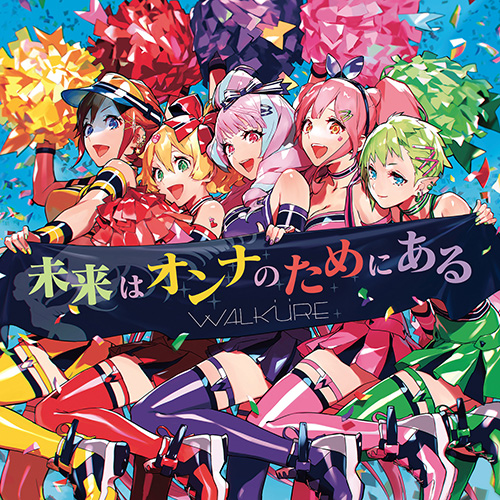 未来はオンナのためにある
WALKÜRE